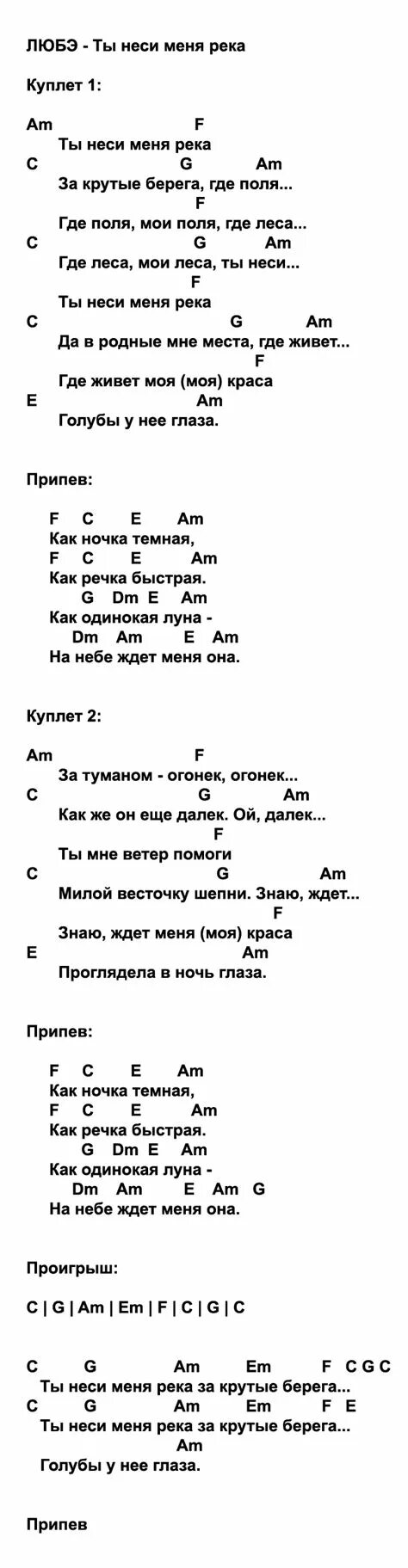 ЛЮБЭ - Ты неси меня река

Куплет 1:

Am F
Ты неси меня река
C G Am
За крутые берега, где поля...
F
Где поля, мои поля, где леса...
C G Am
Где леса, мои леса, ты неси...
F
Ты неси меня река
C G Am
Да в родные мне места, где живет...
F
Где живет моя (моя) краса
E Am
Голубы у нее глаза.

Припев:

F C E Am
Как ночка темная,
F C E Am
Как речка быстрая.
G Dm E Am
Как одинокая луна -
Dm Am E Am
На небе ждет меня она.

Куплет 2:

Am F
За туманом - огонек, огонек...
C G Am
Как же он еще далек. Ой, далек...
F
Ты мне ветер помоги
C G Am
Милой весточку шепни. Знаю, ждет...
F
Знаю, ждет меня (моя) краса
E Am
Проглядела в ночь глаза.

Припев:

F C E Am
Как ночка темная,
F C E Am
Как речка быстрая.
G Dm E Am
Как одинокая луна -
Dm Am E Am G
На небе ждет меня она.

Проигрыш:

C | G | Am | Em | F | C | G | C

C G Am Em F C G C
Ты неси меня река за крутые берега...
C G Am Em F E
Ты неси меня река за крутые берега...
Am
Голубы у нее глаза.

Припев